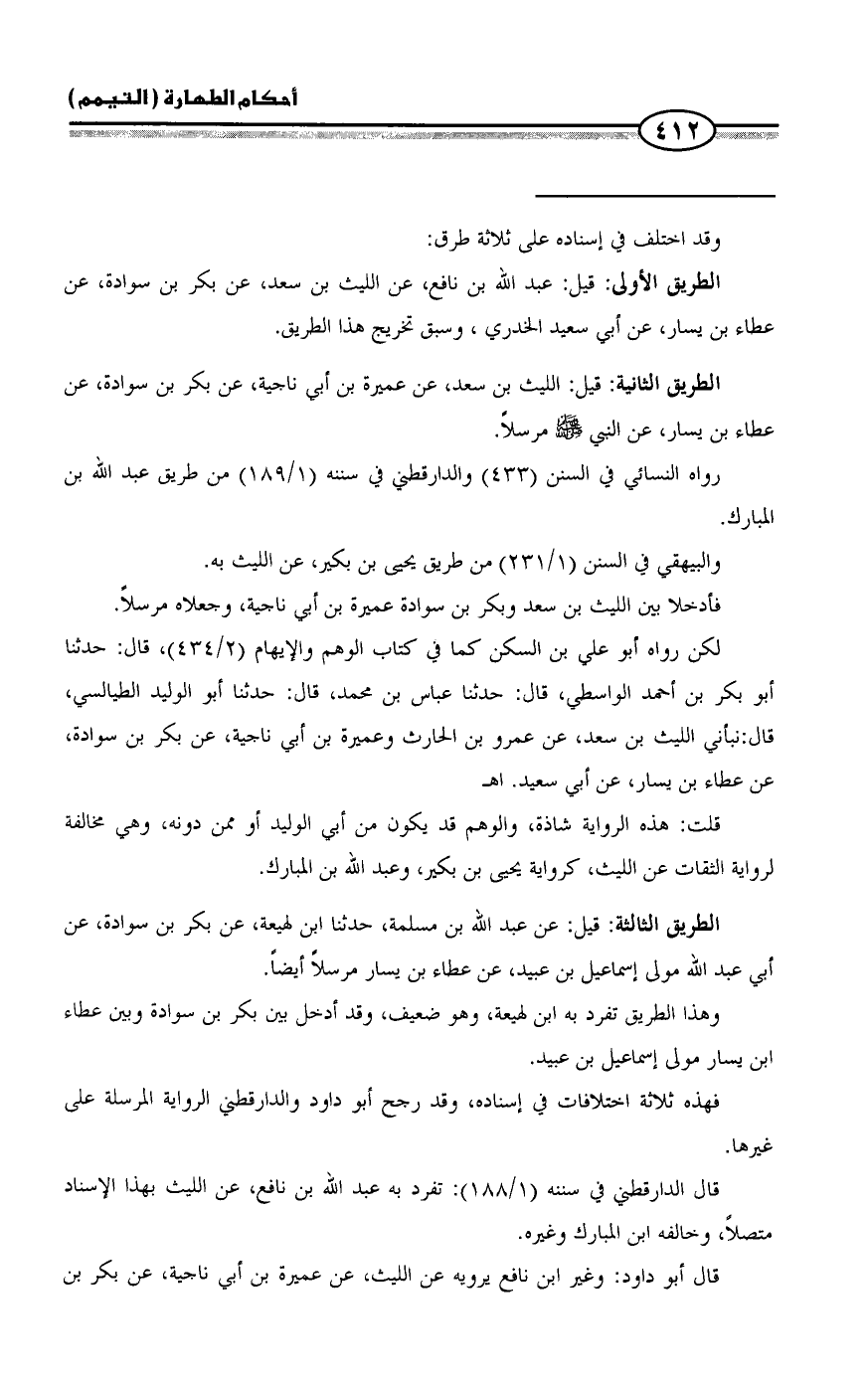 أحكام الطهارة (التيمم)

٤١٢

وقد اختلف في إسناده على ثلاثة طرق:

الطريق الأولى: قيل: عبد الله بن نافع، عن الليث بن سعد، عن بكر بن سوادة، عن عطاء بن يسار، عن أبي سعيد الخدري ، وسبق تخريج هذا الطريق.

الطريق الثانية: قيل: الليث بن سعد، عن عميرة بن أبي ناجية، عن بكر بن سوادة، عن عطاء بن يسار، عن النبي ﷺ مرسلاً.

رواه النسائي في السنن (٤٣٣) والدارقطني في سننه (١٨٩/١) من طريق عبد الله بن المبارك.

والبيهقي في السنن (٢٣١/١) من طريق يحيى بن بكير، عن الليث به.

فأدخلا بين الليث بن سعد وبكر بن سوادة عميرة بن أبي ناجية، وجعلاه مرسلاً.

لكن رواه أبو علي بن السكن كما في كتاب الوهم والإيهام (٤٣٤/٢)، قال: حدثنا أبو بكر بن أحمد الواسطي، قال: حدثنا عباس بن محمد، قال: حدثنا أبو الوليد الطيالسي، قال:نبأني الليث بن سعد، عن عمرو بن الحارث وعميرة بن أبي ناجية، عن بكر بن سوادة، عن عطاء بن يسار، عن أبي سعيد. اهـ

قلت: هذه الرواية شاذة، والوهم قد يكون من أبي الوليد أو ممن دونه، وهي مخالفة لرواية الثقات عن الليث، كرواية يحيى بن بكير، وعبد الله بن المبارك.

الطريق الثالثة: قيل: عن عبد الله بن مسلمة، حدثنا ابن لهيعة، عن بكر بن سوادة، عن أبي عبد الله مولى إسماعيل بن عبيد، عن عطاء بن يسار مرسلاً أيضاً.

وهذا الطريق تفرد به ابن لهيعة، وهو ضعيف، وقد أدخل بين بكر بن سوادة وبين عطاء ابن يسار مولى إسماعيل بن عبيد.

فهذه ثلاثة اختلافات في إسناده، وقد رجح أبو داود والدارقطني الرواية المرسلة على غيرها.

قال الدارقطني في سننه (١٨٨/١): تفرد به عبد الله بن نافع، عن الليث بهذا الإسناد متصلاً، وخالفه ابن المبارك وغيره.

قال أبو داود: وغير ابن نافع يرويه عن الليث، عن عميرة بن أبي ناجية، عن بكر بن